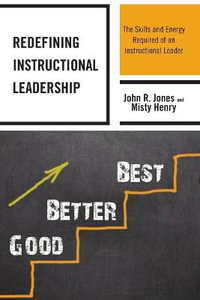 REDEFINING INSTRUCTIONAL LEADERSHIP

The Skills and Energy Required of an Instructional Leader

John R. Jones and Misty Henry

BEST

BETTER

GOOD